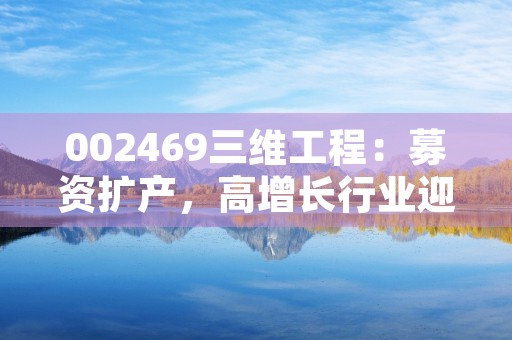 002469三维工程：募资扩产，高增长行业迎